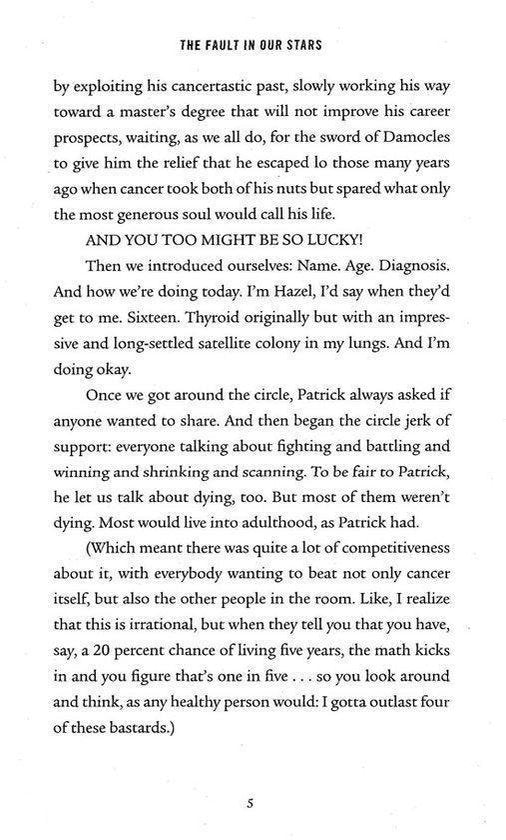 THE FAULT IN OUR STARS

by exploiting his cancertastic past, slowly working his way toward a master's degree that will not improve his career prospects, waiting, as we all do, for the sword of Damocles to give him the relief that he escaped lo those many years ago when cancer took both of his nuts but spared what only the most generous soul would call his life.

AND YOU TOO MIGHT BE SO LUCKY!

Then we introduced ourselves: Name. Age. Diagnosis. And how we're doing today. I'm Hazel, I'd say when they'd get to me. Sixteen. Thyroid originally but with an impressive and long-settled satellite colony in my lungs. And I'm doing okay.

Once we got around the circle, Patrick always asked if anyone wanted to share. And then began the circle jerk of support: everyone talking about fighting and battling and winning and shrinking and scanning. To be fair to Patrick, he let us talk about dying, too. But most of them weren't dying. Most would live into adulthood, as Patrick had.

(Which meant there was quite a lot of competitiveness about it, with everybody wanting to beat not only cancer itself, but also the other people in the room. Like, I realize that this is irrational, but when they tell you that you have, say, a 20 percent chance of living five years, the math kicks in and you figure that's one in five . . . so you look around and think, as any healthy person would: I gotta outlast four of these bastards.)

5